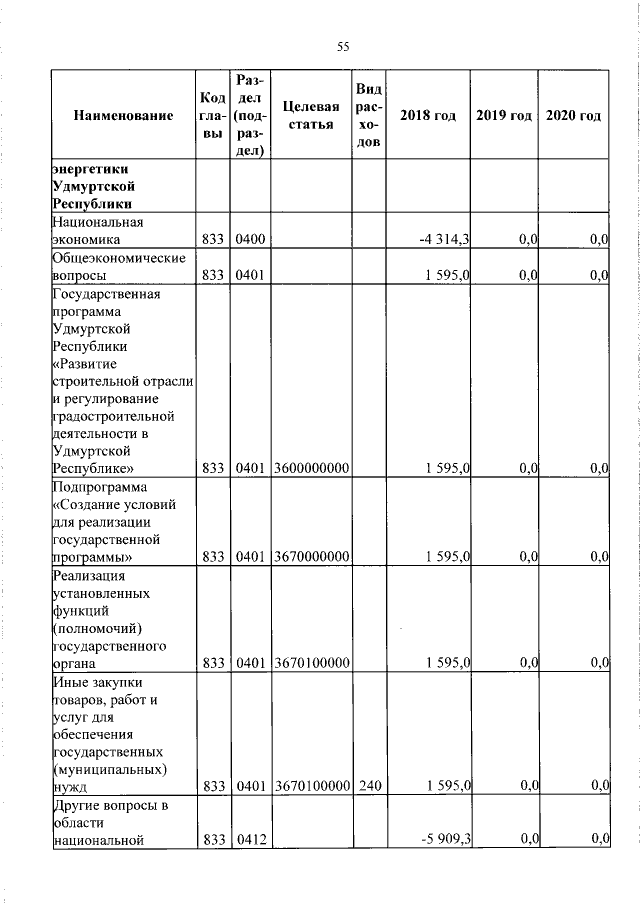 55

| Наименование | Код главы | Раздел (подраздел) | Целевая статья | Вид расходов | 2018 год | 2019 год | 2020 год |
|---|---|---|---|---|---|---|---|
| энергетики Удмуртской Республики | | | | | | | |
| Национальная экономика | 833 | 0400 | | | -4 314,3 | 0,0 | 0,0 |
| Общеэкономические вопросы | 833 | 0401 | | | 1 595,0 | 0,0 | 0,0 |
| Государственная программа Удмуртской Республики «Развитие строительной отрасли и регулирование градостроительной деятельности в Удмуртской Республике» | 833 | 0401 | 3600000000 | | 1 595,0 | 0,0 | 0,0 |
| Подпрограмма «Создание условий для реализации государственной программы» | 833 | 0401 | 3670000000 | | 1 595,0 | 0,0 | 0,0 |
| Реализация установленных функций (полномочий) государственного органа | 833 | 0401 | 3670100000 | | 1 595,0 | 0,0 | 0,0 |
| Иные закупки товаров, работ и услуг для обеспечения государственных (муниципальных) нужд | 833 | 0401 | 3670100000 | 240 | 1 595,0 | 0,0 | 0,0 |
| Другие вопросы в области национальной | 833 | 0412 | | | -5 909,3 | 0,0 | 0,0 |